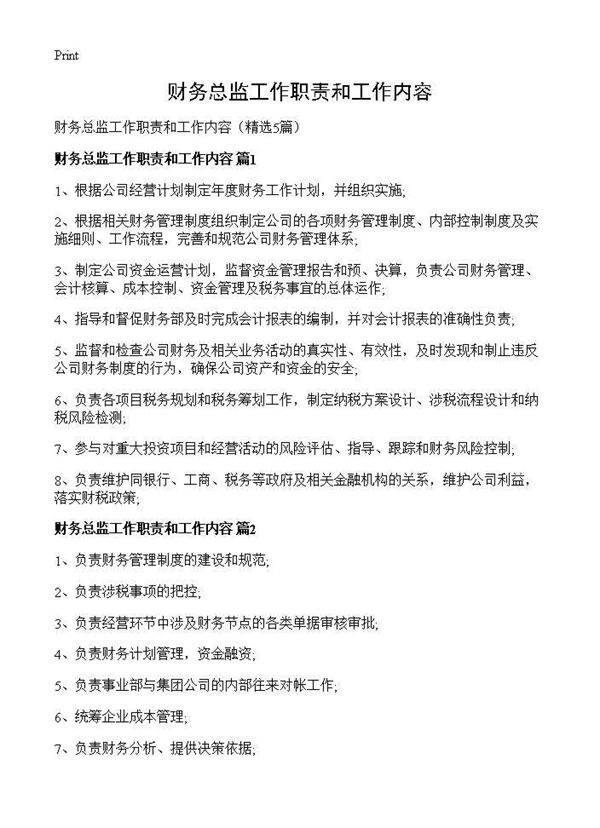 Print

财务总监工作职责和工作内容

财务总监工作职责和工作内容（精选5篇）

财务总监工作职责和工作内容 篇1

1、根据公司经营计划制定年度财务工作计划，并组织实施;

2、根据相关财务管理制度组织制定公司的各项财务管理制度、内部控制制度及实施细则、工作流程，完善和规范公司财务管理体系;

3、制定公司资金运营计划，监督资金管理报告和预、决算，负责公司财务管理、会计核算、成本控制、资金管理及税务事宜的总体运作;

4、指导和督促财务部及时完成会计报表的编制，并对会计报表的准确性负责;

5、监督和检查公司财务及相关业务活动的真实性、有效性，及时发现和制止违反公司财务制度的行为，确保公司资产和资金的安全;

6、负责各项目税务规划和税务筹划工作，制定纳税方案设计、涉税流程设计和纳税风险检测;

7、参与对重大投资项目和经营活动的风险评估、指导、跟踪和财务风险控制;

8、负责维护同银行、工商、税务等政府及相关金融机构的关系，维护公司利益，落实财税政策;

财务总监工作职责和工作内容 篇2

1、负责财务管理制度的建设和规范;

2、负责涉税事项的把控;

3、负责经营环节中涉及财务节点的各类单据审核审批;

4、负责财务计划管理，资金融资;

5、负责事业部与集团公司的内部往来对帐工作;

6、统筹企业成本管理;

7、负责财务分析、提供决策依据;